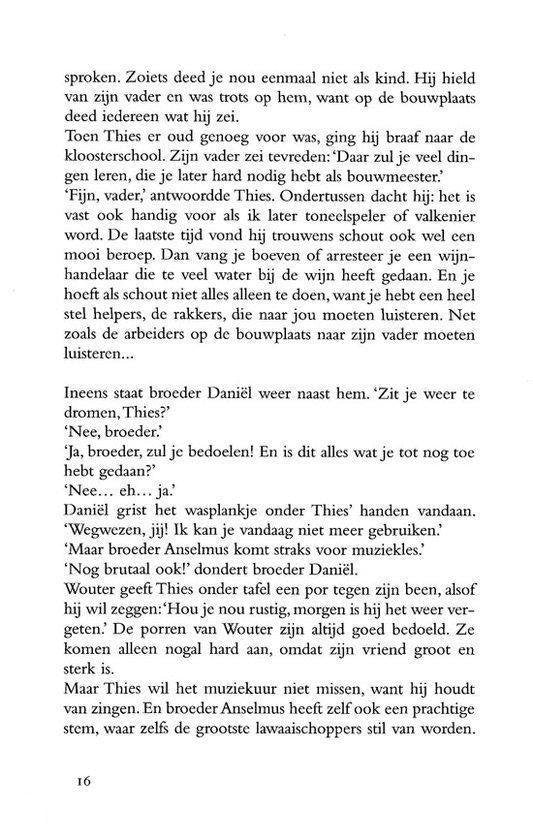 sproken. Zoiets deed je nou eenmaal niet als kind. Hij hield van zijn vader en was trots op hem, want op de bouwplaats deed iedereen wat hij zei.
Toen Thies er oud genoeg voor was, ging hij braaf naar de kloosterschool. Zijn vader zei tevreden: 'Daar zul je veel dingen leren, die je later hard nodig hebt als bouwmeester.'
'Fijn, vader,' antwoordde Thies. Ondertussen dacht hij: het is vast ook handig voor als ik later toneelspeler of valkenier word. De laatste tijd vond hij trouwens schout ook wel een mooi beroep. Dan vang je boeven of arresteer je een wijnhandelaar die te veel water bij de wijn heeft gedaan. En je hoeft als schout niet alles alleen te doen, want je hebt een heel stel helpers, de rakkers, die naar jou moeten luisteren. Net zoals de arbeiders op de bouwplaats naar zijn vader moeten luisteren...

Ineens staat broeder Daniël weer naast hem. 'Zit je weer te dromen, Thies?'
'Nee, broeder.'
'Ja, broeder, zul je bedoelen! En is dit alles wat je tot nog toe hebt gedaan?'
'Nee... eh... ja.'
Daniël grist het wasplankje onder Thies' handen vandaan. 'Wegwezen, jij! Ik kan je vandaag niet meer gebruiken.'
'Maar broeder Anselmus komt straks voor muziekles.'
'Nog brutaal ook!' dondert broeder Daniël.
Wouter geeft Thies onder tafel een por tegen zijn been, alsof hij wil zeggen: 'Hou je nou rustig, morgen is hij het weer vergeten.' De porren van Wouter zijn altijd goed bedoeld. Ze komen alleen nogal hard aan, omdat zijn vriend groot en sterk is.
Maar Thies wil het muziekuur niet missen, want hij houdt van zingen. En broeder Anselmus heeft zelf ook een prachtige stem, waar zelfs de grootste lawaaischoppers stil van worden.

16